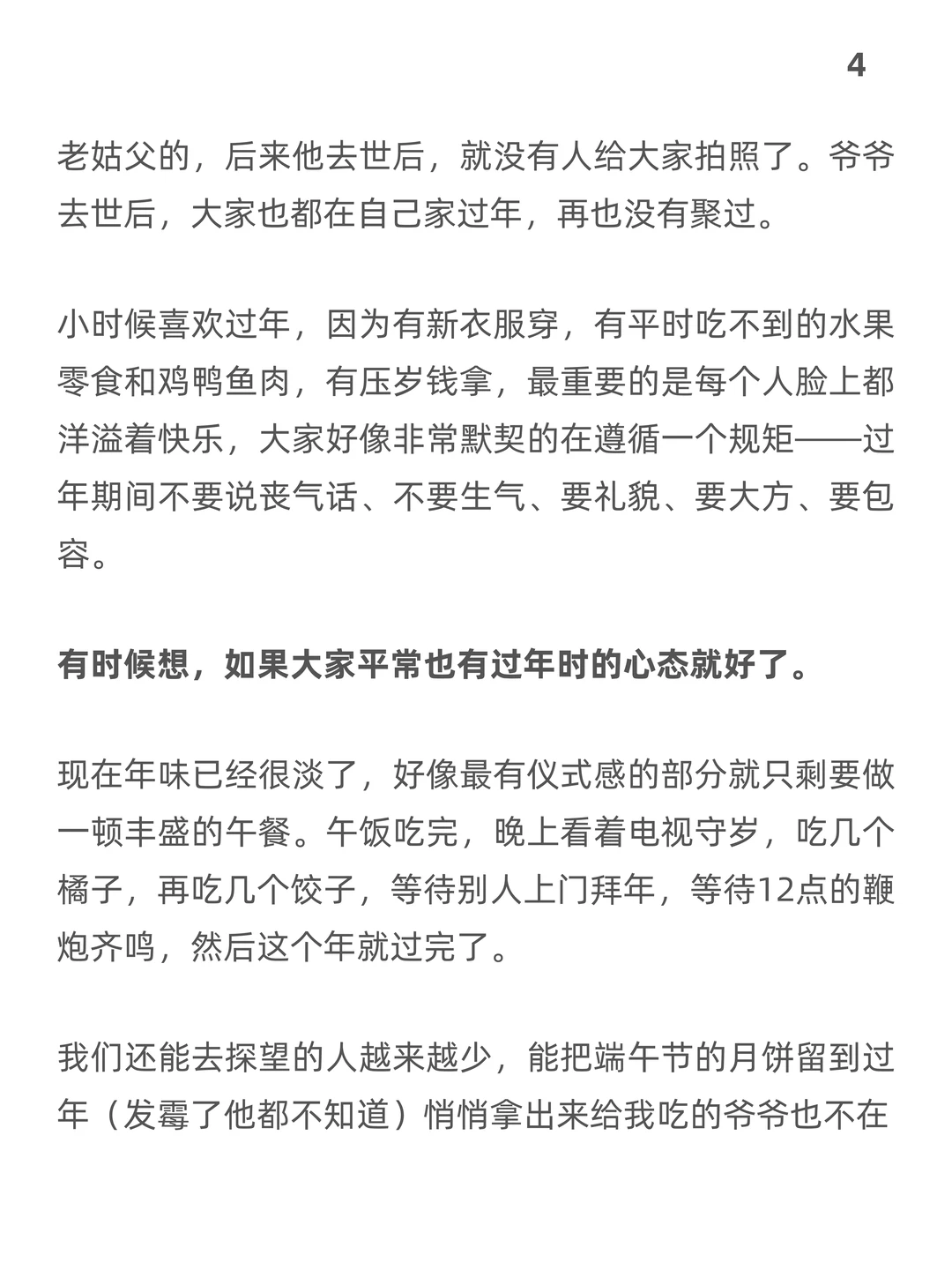 4

老姑父的，后来他去世后，就没有人给大家拍照了。爷爷去世后，大家也都在自己家过年，再也没有聚过。

小时候喜欢过年，因为有新衣服穿，有平时吃不到的水果零食和鸡鸭鱼肉，有压岁钱拿，最重要的是每个人脸上都洋溢着快乐，大家好像非常默契的在遵循一个规矩——过年期间不要说丧气话、不要生气、要礼貌、要大方、要包容。

有时候想，如果大家平常也有过年时的心态就好了。

现在年味已经很淡了，好像最有仪式感的部分就只剩要做一顿丰盛的午餐。午饭吃完，晚上看着电视守岁，吃几个橘子，再吃几个饺子，等待别人上门拜年，等待12点的鞭炮齐鸣，然后这个年就过完了。

我们还能去探望的人越来越少，能把端午节的月饼留到过年（发霉了他都不知道）悄悄拿出来给我吃的爷爷也不在